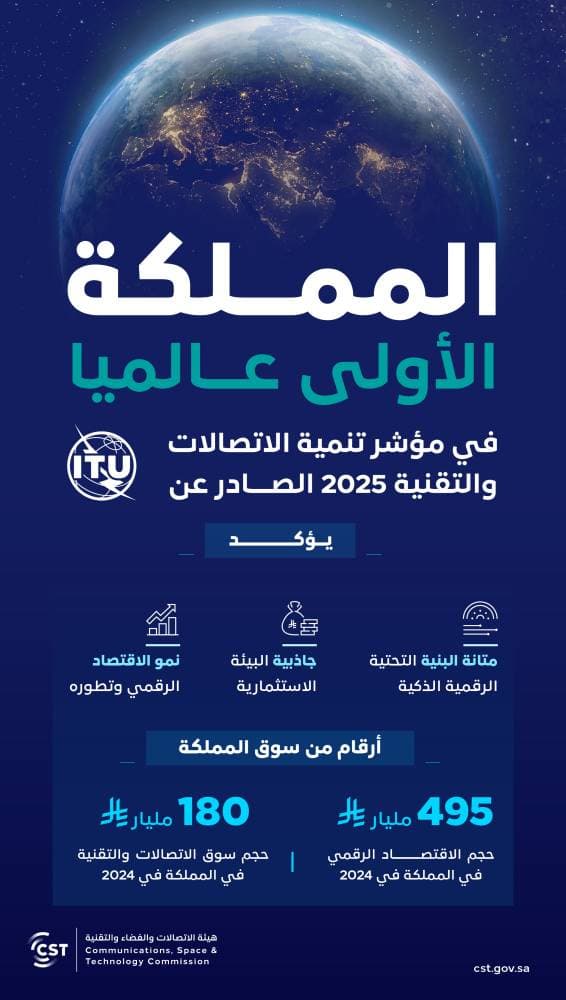 المملكة
الأولى عالميا

في مؤشر تنمية الاتصالات والتقنية 2025 الصادر عن ITU

يؤكد

متانة البنية التحتية الرقمية الذكية

جاذبية البيئة الاستثمارية

نمو الاقتصاد الرقمي وتطوره

أرقام من سوق المملكة

495 مليار

حجم الاقتصاد الرقمي في المملكة في 2024

180 مليار

حجم سوق الاتصالات والتقنية في المملكة في 2024

CST هيئة الاتصالات والفضاء والتقنية
Communications, Space & Technology Commission

cst.gov.sa